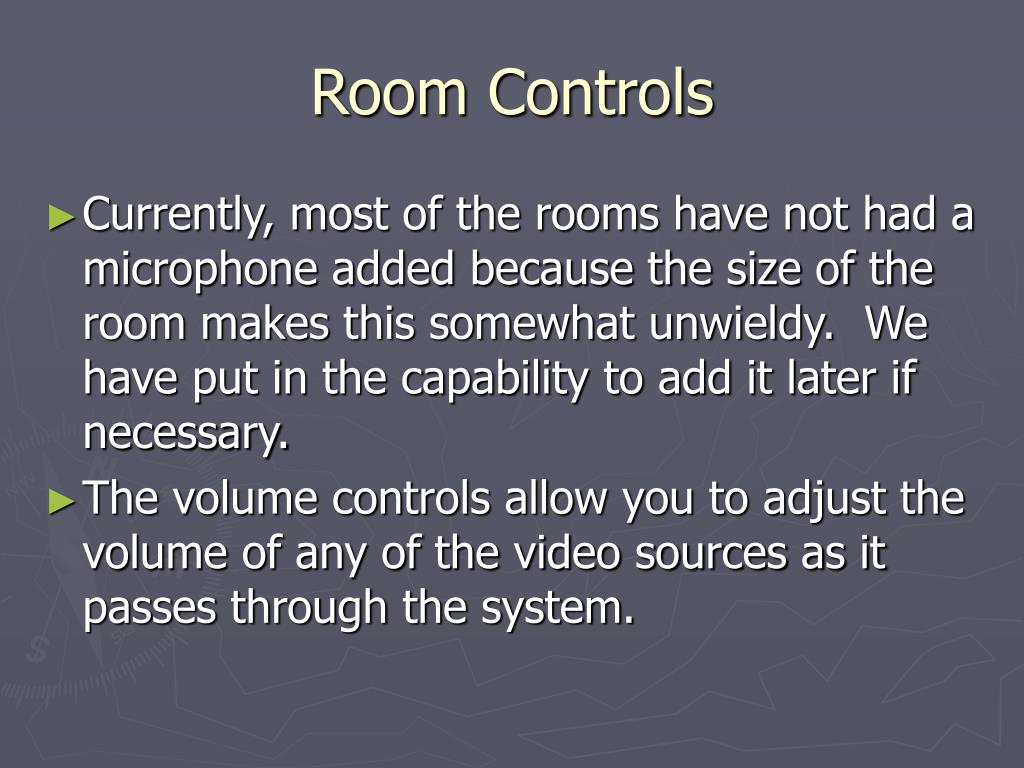 Room Controls

►Currently, most of the rooms have not had a microphone added because the size of the room makes this somewhat unwieldy. We have put in the capability to add it later if necessary.

►The volume controls allow you to adjust the volume of any of the video sources as it passes through the system.